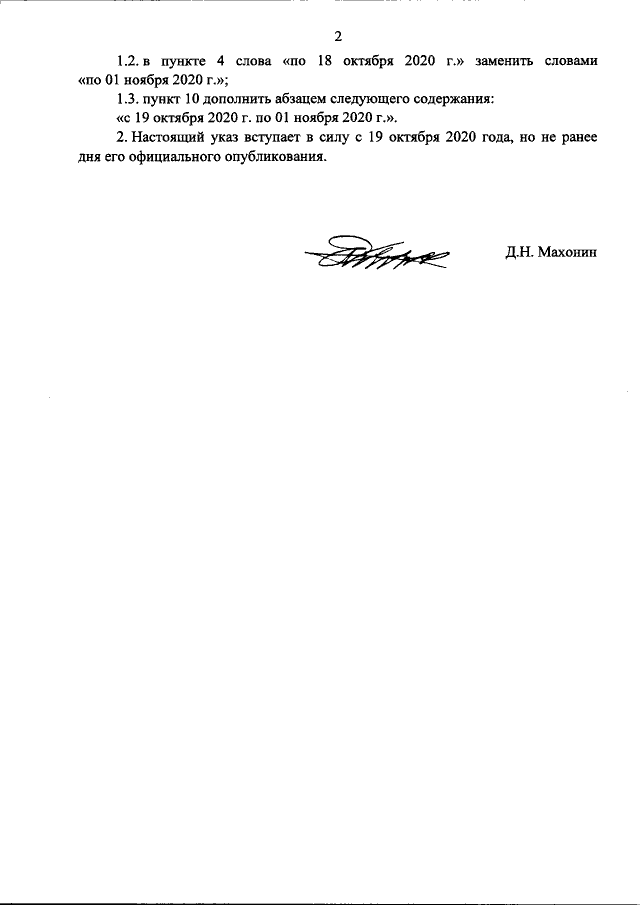 2

1.2. в пункте 4 слова «по 18 октября 2020 г.» заменить словами «по 01 ноября 2020 г.»;

1.3. пункт 10 дополнить абзацем следующего содержания:

«с 19 октября 2020 г. по 01 ноября 2020 г.».

2. Настоящий указ вступает в силу с 19 октября 2020 года, но не ранее дня его официального опубликования.

Д.Н. Махонин